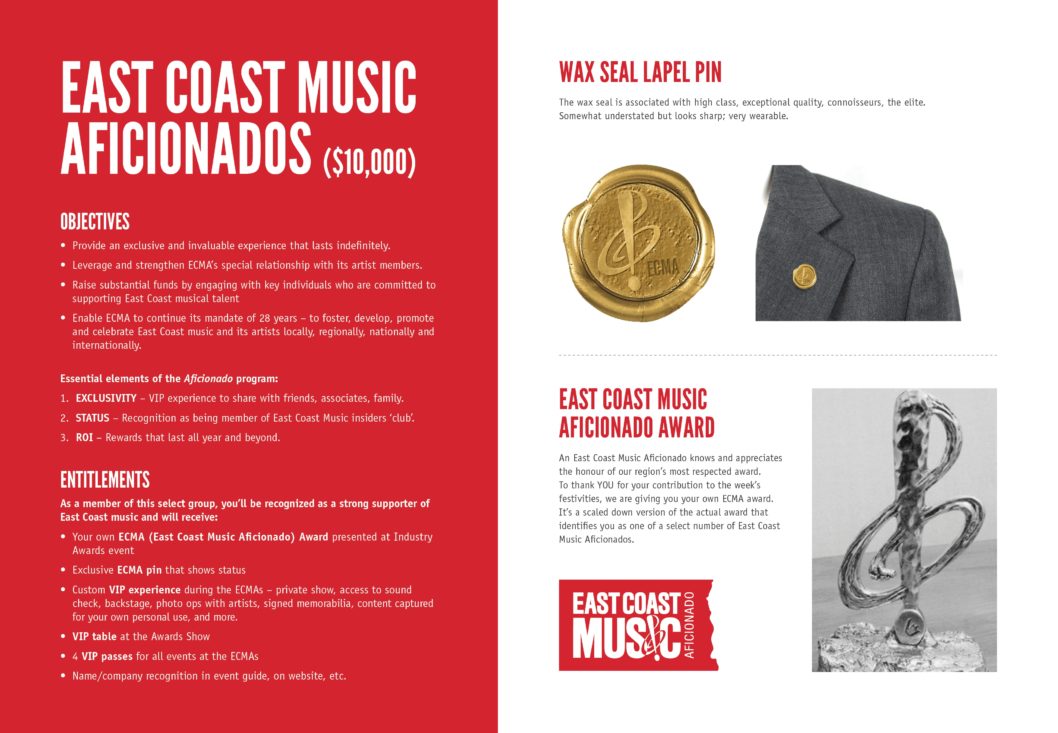 EAST COAST MUSIC AFICIONADOS ($10,000)

OBJECTIVES

• Provide an exclusive and invaluable experience that lasts indefinitely.
• Leverage and strengthen ECMA's special relationship with its artist members.
• Raise substantial funds by engaging with key individuals who are committed to supporting East Coast musical talent
• Enable ECMA to continue its mandate of 28 years – to foster, develop, promote and celebrate East Coast music and its artists locally, regionally, nationally and internationally.

Essential elements of the Aficionado program:

1. EXCLUSIVITY – VIP experience to share with friends, associates, family.
2. STATUS – Recognition as being member of East Coast Music insiders 'club'.
3. ROI – Rewards that last all year and beyond.

ENTITLEMENTS

As a member of this select group, you'll be recognized as a strong supporter of East Coast music and will receive:

• Your own ECMA (East Coast Music Aficionado) Award presented at Industry Awards event
• Exclusive ECMA pin that shows status
• Custom VIP experience during the ECMAs – private show, access to sound check, backstage, photo ops with artists, signed memorabilia, content captured for your own personal use, and more.
• VIP table at the Awards Show
• 4 VIP passes for all events at the ECMAs
• Name/company recognition in event guide, on website, etc.

WAX SEAL LAPEL PIN

The wax seal is associated with high class, exceptional quality, connoisseurs, the elite. Somewhat understated but looks sharp; very wearable.

ECMA

EAST COAST MUSIC AFICIONADO AWARD

An East Coast Music Aficionado knows and appreciates the honour of our region's most respected award. To thank YOU for your contribution to the week's festivities, we are giving you your own ECMA award. It's a scaled down version of the actual award that identifies you as one of a select number of East Coast Music Aficionados.

EAST COAST MUSIC AFICIONADO